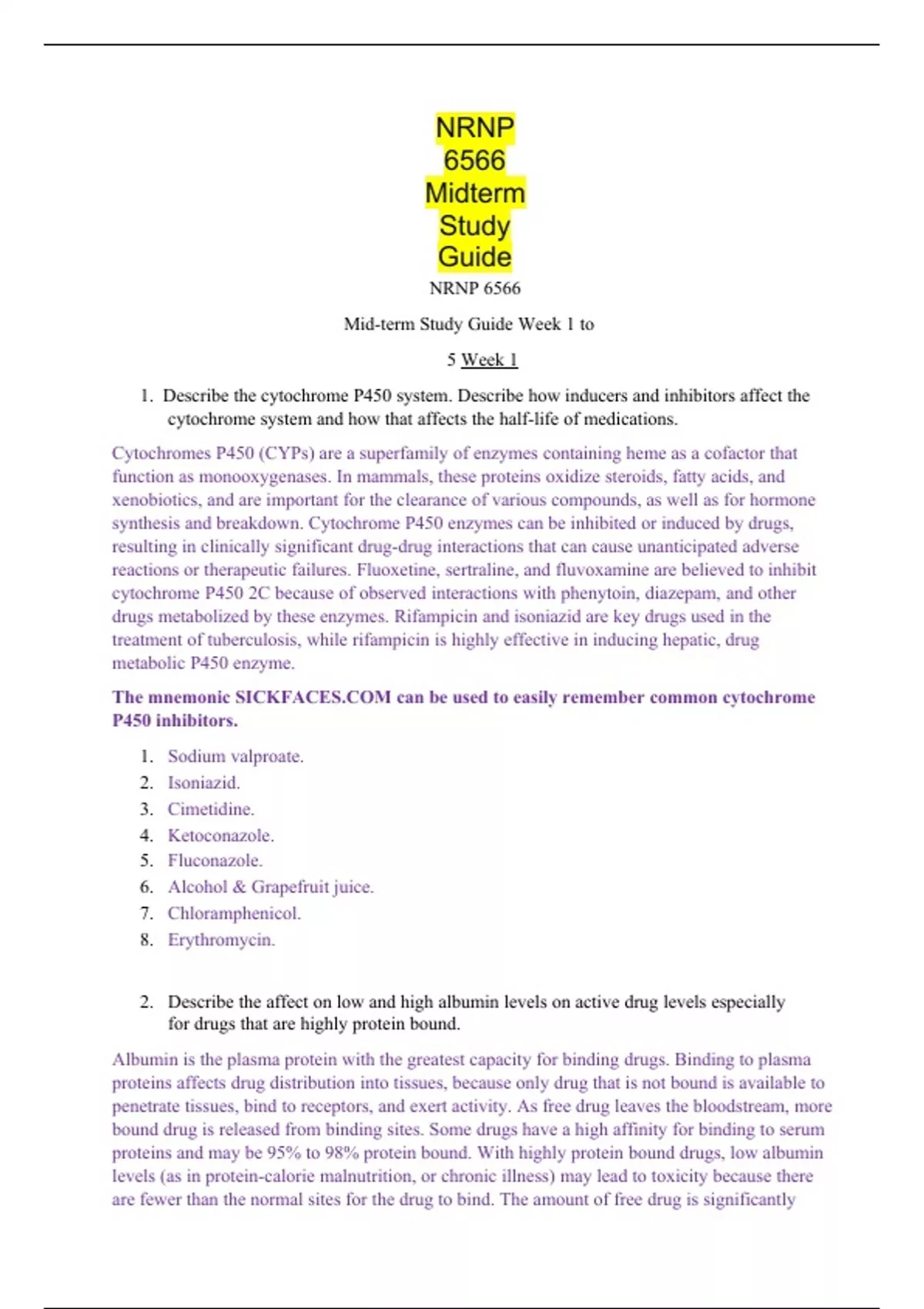 NRNP 6566 Midterm Study Guide

NRNP 6566

Mid-term Study Guide Week 1 to

5 Week 1

1. Describe the cytochrome P450 system. Describe how inducers and inhibitors affect the cytochrome system and how that affects the half-life of medications.

Cytochromes P450 (CYPs) are a superfamily of enzymes containing heme as a cofactor that function as monooxygenases. In mammals, these proteins oxidize steroids, fatty acids, and xenobiotics, and are important for the clearance of various compounds, as well as for hormone synthesis and breakdown. Cytochrome P450 enzymes can be inhibited or induced by drugs, resulting in clinically significant drug-drug interactions that can cause unanticipated adverse reactions or therapeutic failures. Fluoxetine, sertraline, and fluvoxamine are believed to inhibit cytochrome P450 2C because of observed interactions with phenytoin, diazepam, and other drugs metabolized by these enzymes. Rifampicin and isoniazid are key drugs used in the treatment of tuberculosis, while rifampicin is highly effective in inducing hepatic, drug metabolic P450 enzyme.

The mnemonic SICKFACES.COM can be used to easily remember common cytochrome P450 inhibitors.

1. Sodium valproate.
2. Isoniazid.
3. Cimetidine.
4. Ketoconazole.
5. Fluconazole.
6. Alcohol & Grapefruit juice.
7. Chloramphenicol.
8. Erythromycin.

2. Describe the affect on low and high albumin levels on active drug levels especially for drugs that are highly protein bound.

Albumin is the plasma protein with the greatest capacity for binding drugs. Binding to plasma proteins affects drug distribution into tissues, because only drug that is not bound is available to penetrate tissues, bind to receptors, and exert activity. As free drug leaves the bloodstream, more bound drug is released from binding sites. Some drugs have a high affinity for binding to serum proteins and may be 95% to 98% protein bound. With highly protein bound drugs, low albumin levels (as in protein-calorie malnutrition, or chronic illness) may lead to toxicity because there are fewer than the normal sites for the drug to bind. The amount of free drug is significantly